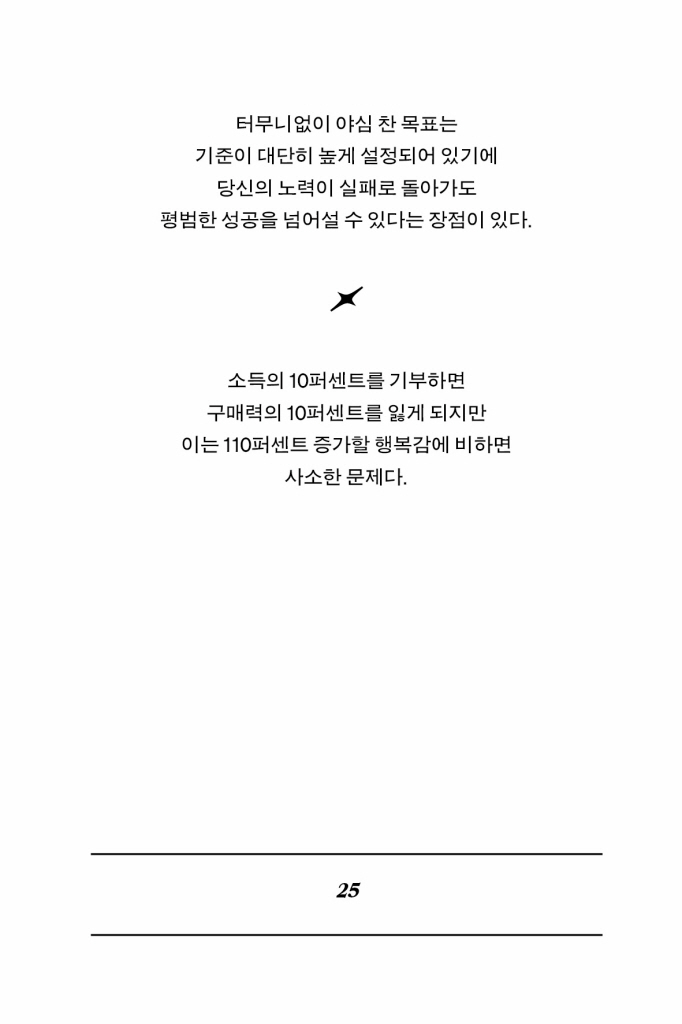 터무니없이 야심 찬 목표는
기준이 대단히 높게 설정되어 있기에
당신의 노력이 실패로 돌아가도
평범한 성공을 넘어설 수 있다는 장점이 있다.

소득의 10퍼센트를 기부하면
구매력의 10퍼센트를 잃게 되지만
이는 110퍼센트 증가할 행복감에 비하면
사소한 문제다.

25